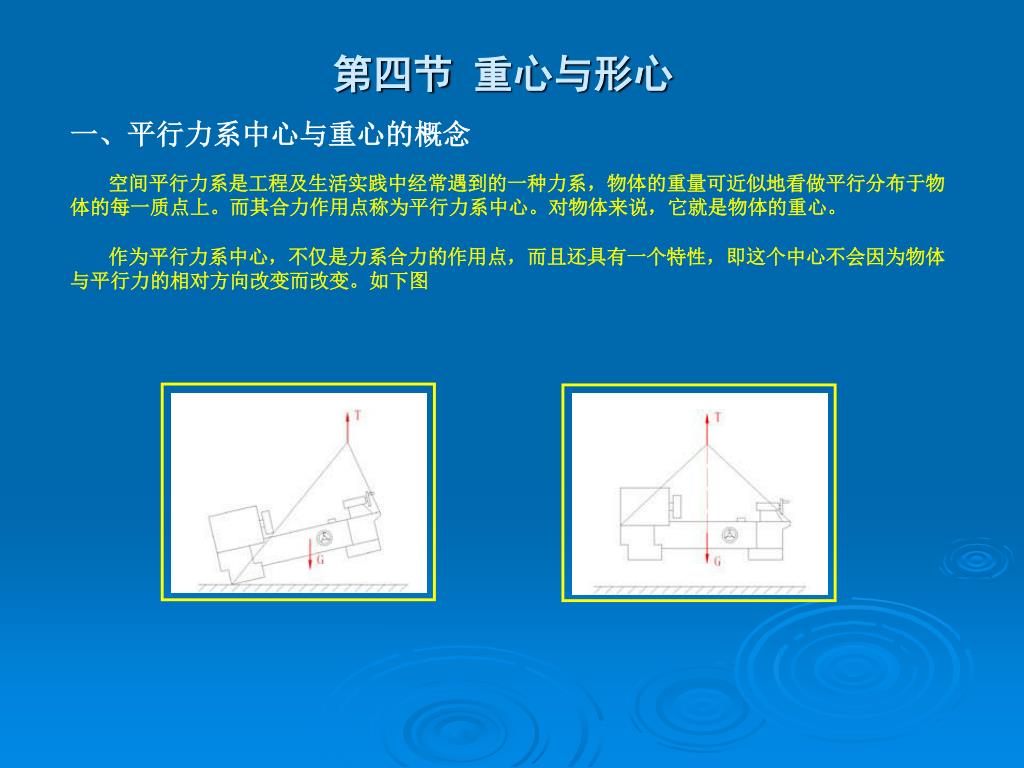 第四节 重心与形心

一、平行力系中心与重心的概念

空间平行力系是工程及生活实践中经常遇到的一种力系，物体的重量可近似地看做平行分布于物体的每一质点上。而其合力作用点称为平行力系中心。对物体来说，它就是物体的重心。

作为平行力系中心，不仅是力系合力的作用点，而且还具有一个特性，即这个中心不会因为物体与平行力的相对方向改变而改变。如下图

T
G

T
G